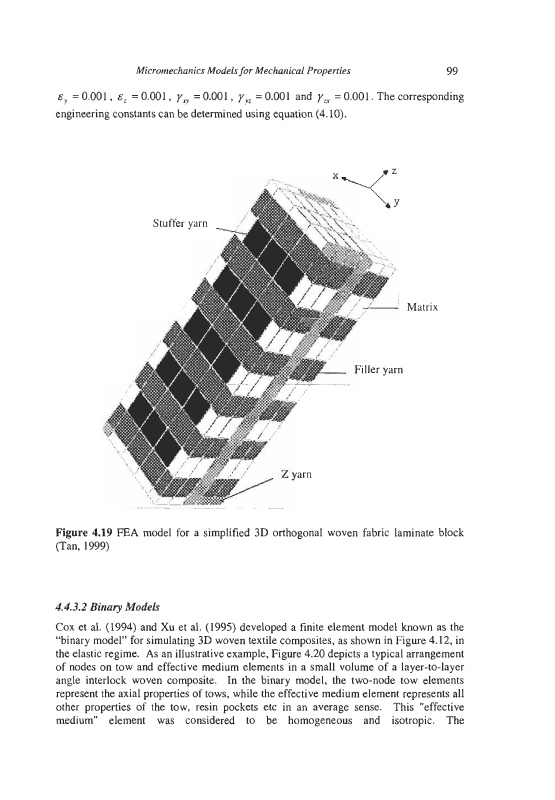 Micromechanics Models for Mechanical Properties

99

$\varepsilon_y = 0.001$, $\varepsilon_z = 0.001$, $\gamma_{xy} = 0.001$, $\gamma_{yz} = 0.001$ and $\gamma_{zx} = 0.001$. The corresponding engineering constants can be determined using equation (4.10).

x

z

y

Stuffer yarn

Matrix

Filler yarn

Z yarn

Figure 4.19 FEA model for a simplified 3D orthogonal woven fabric laminate block (Tan, 1999)

4.4.3.2 Binary Models

Cox et al. (1994) and Xu et al. (1995) developed a finite element model known as the "binary model" for simulating 3D woven textile composites, as shown in Figure 4.12, in the elastic regime. As an illustrative example, Figure 4.20 depicts a typical arrangement of nodes on tow and effective medium elements in a small volume of a layer-to-layer angle interlock woven composite. In the binary model, the two-node tow elements represent the axial properties of tows, while the effective medium element represents all other properties of the tow, resin pockets etc in an average sense. This "effective medium" element was considered to be homogeneous and isotropic. The